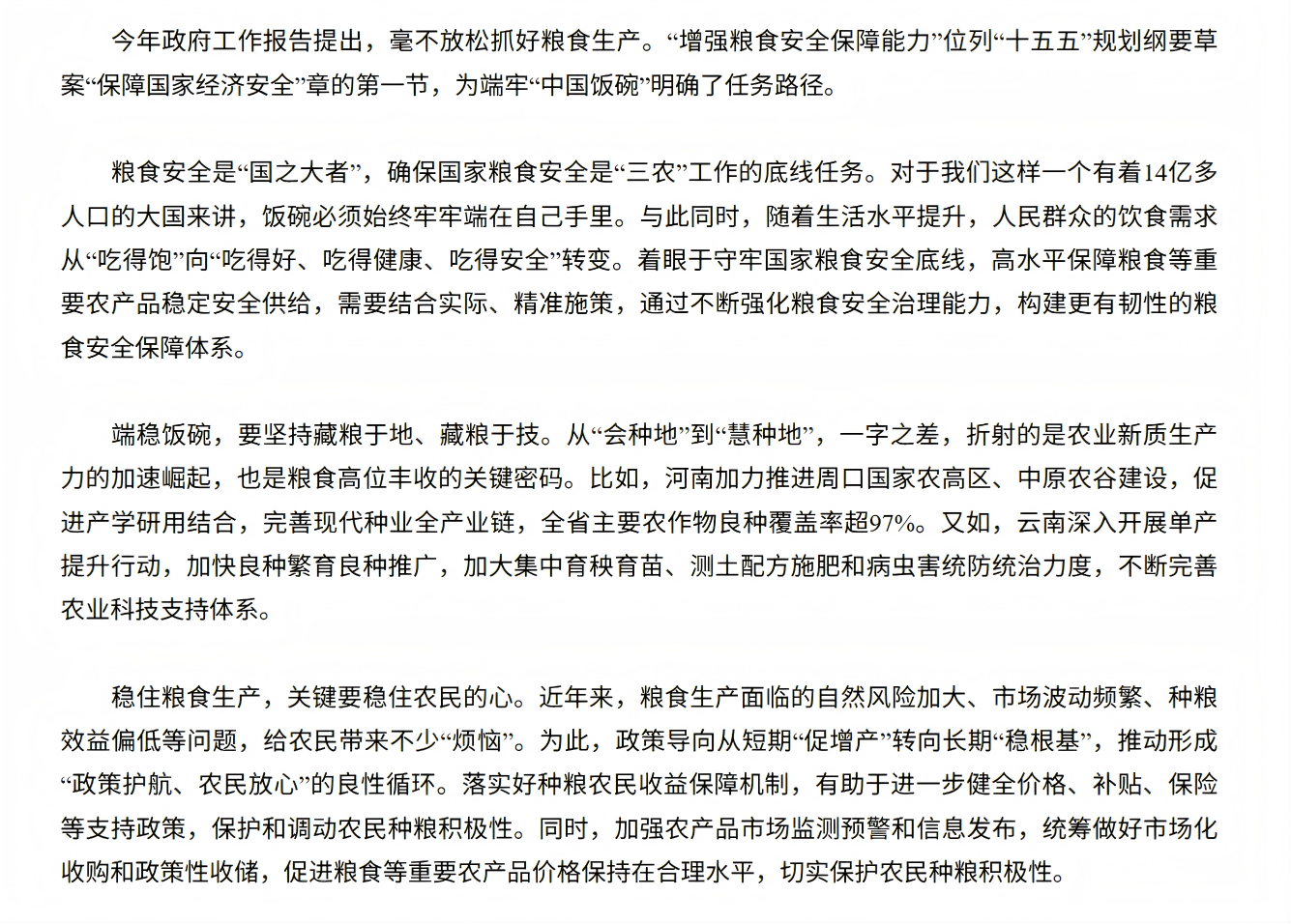 今年政府工作报告提出，毫不放松抓好粮食生产。“增强粮食安全保障能力”位列“十五五”规划纲要草案“保障国家经济安全”章的第一节，为端牢“中国饭碗”明确了任务路径。

粮食安全是“国之大者”，确保国家粮食安全是“三农”工作的底线任务。对于我们这样一个有着14亿多人口的大国来讲，饭碗必须始终牢牢端在自己手里。与此同时，随着生活水平提升，人民群众的饮食需求从“吃得饱”向“吃得好、吃得健康、吃得安全”转变。着眼于守牢国家粮食安全底线，高水平保障粮食等重要农产品稳定安全供给，需要结合实际、精准施策，通过不断强化粮食安全治理能力，构建更有韧性的粮食安全保障体系。

端稳饭碗，要坚持藏粮于地、藏粮于技。从“会种地”到“慧种地”，一字之差，折射的是农业新质生产力的加速崛起，也是粮食高位丰收的关键密码。比如，河南加力推进周口国家农高区、中原农谷建设，促进产学研用结合，完善现代种业全产业链，全省主要农作物良种覆盖率超97%。又如，云南深入开展单产提升行动，加快良种繁育良种推广，加大集中育秧育苗、测土配方施肥和病虫害统防统治力度，不断完善农业科技支持体系。

稳住粮食生产，关键要稳住农民的心。近年来，粮食生产面临的自然风险加大、市场波动频繁、种粮效益偏低等问题，给农民带来不少“烦恼”。为此，政策导向从短期“促增产”转向长期“稳根基”，推动形成“政策护航、农民放心”的良性循环。落实好种粮农民收益保障机制，有助于进一步健全价格、补贴、保险等支持政策，保护和调动农民种粮积极性。同时，加强农产品市场监测预警和信息发布，统筹做好市场化收购和政策性收储，促进粮食等重要农产品价格保持在合理水平，切实保护农民种粮积极性。